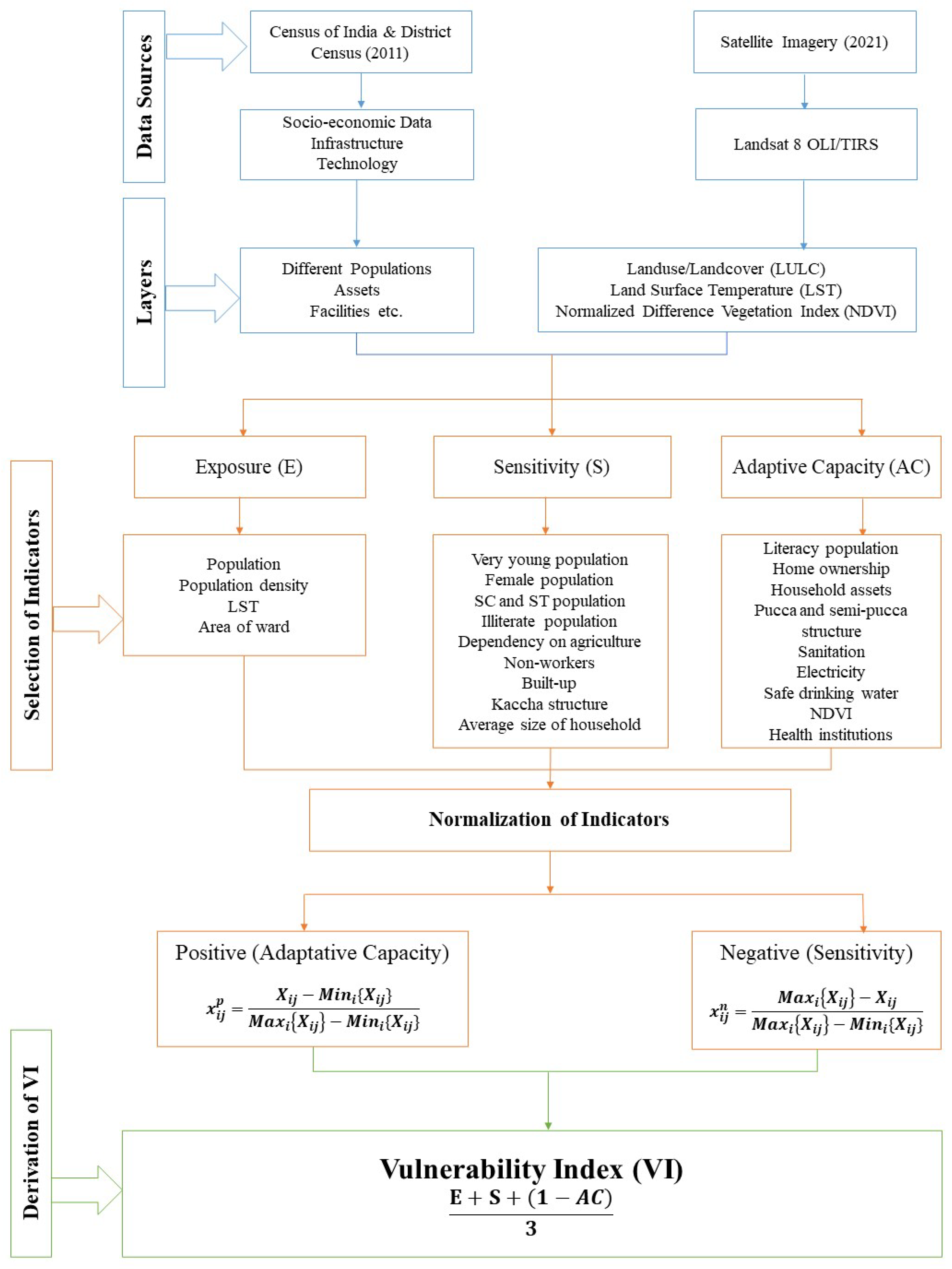 Data Sources

Census of India & District Census (2011)

Satellite Imagery (2021)

Socio-economic Data
Infrastructure
Technology

Landsat 8 OLI/TIRS

Layers

Different Populations
Assets
Facilities etc.

Landuse/Landcover (LULC)
Land Surface Temperature (LST)
Normalized Difference Vegetation Index (NDVI)

Selection of Indicators

Exposure (E)

Sensitivity (S)

Adaptive Capacity (AC)

Population
Population density
LST
Area of ward

Very young population
Female population
SC and ST population
Illiterate population
Dependency on agriculture
Non-workers
Built-up
Kaccha structure
Average size of household

Literacy population
Home ownership
Household assets
Pucca and semi-pucca structure
Sanitation
Electricity
Safe drinking water
NDVI
Health institutions

Normalization of Indicators

Positive (Adaptative Capacity)

$x_{ij}^{p} = \frac{X_{ij} - Min_i\{X_{ij}\}}{Max_i\{X_{ij}\} - Min_i\{X_{ij}\}}$

Negative (Sensitivity)

$x_{ij}^{n} = \frac{Max_i\{X_{ij}\} - X_{ij}}{Max_i\{X_{ij}\} - Min_i\{X_{ij}\}}$

Derivation of VI

Vulnerability Index (VI)

$\frac{E + S + (1 - AC)}{3}$